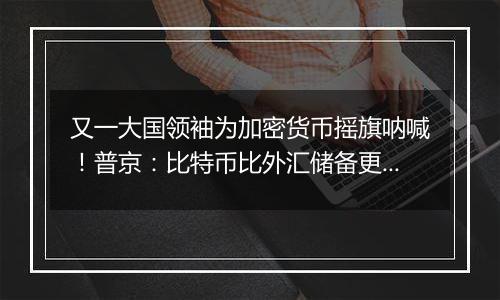 又一大国领袖为加密货币摇旗呐喊！普京：比特币比外汇储备更...